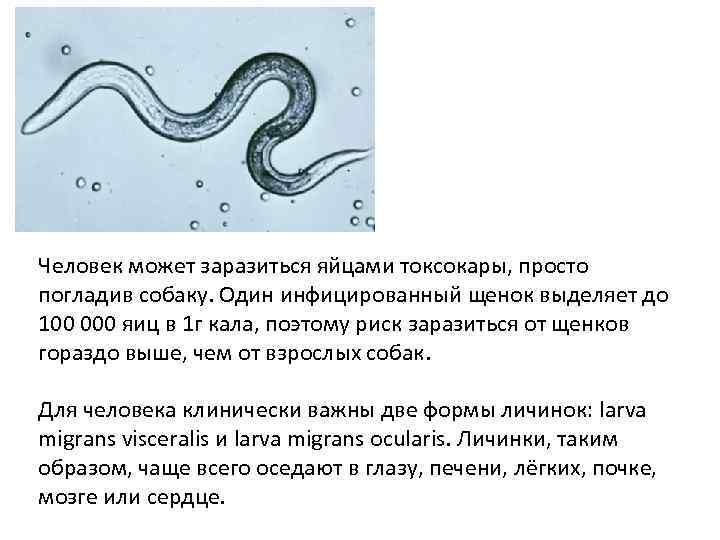 Человек может заразиться яйцами токсокары, просто погладив собаку. Один инфицированный щенок выделяет до 100 000 яиц в 1г кала, поэтому риск заразиться от щенков гораздо выше, чем от взрослых собак.

Для человека клинически важны две формы личинок: larva migrans visceralis и larva migrans ocularis. Личинки, таким образом, чаще всего оседают в глазу, печени, лёгких, почке, мозге или сердце.